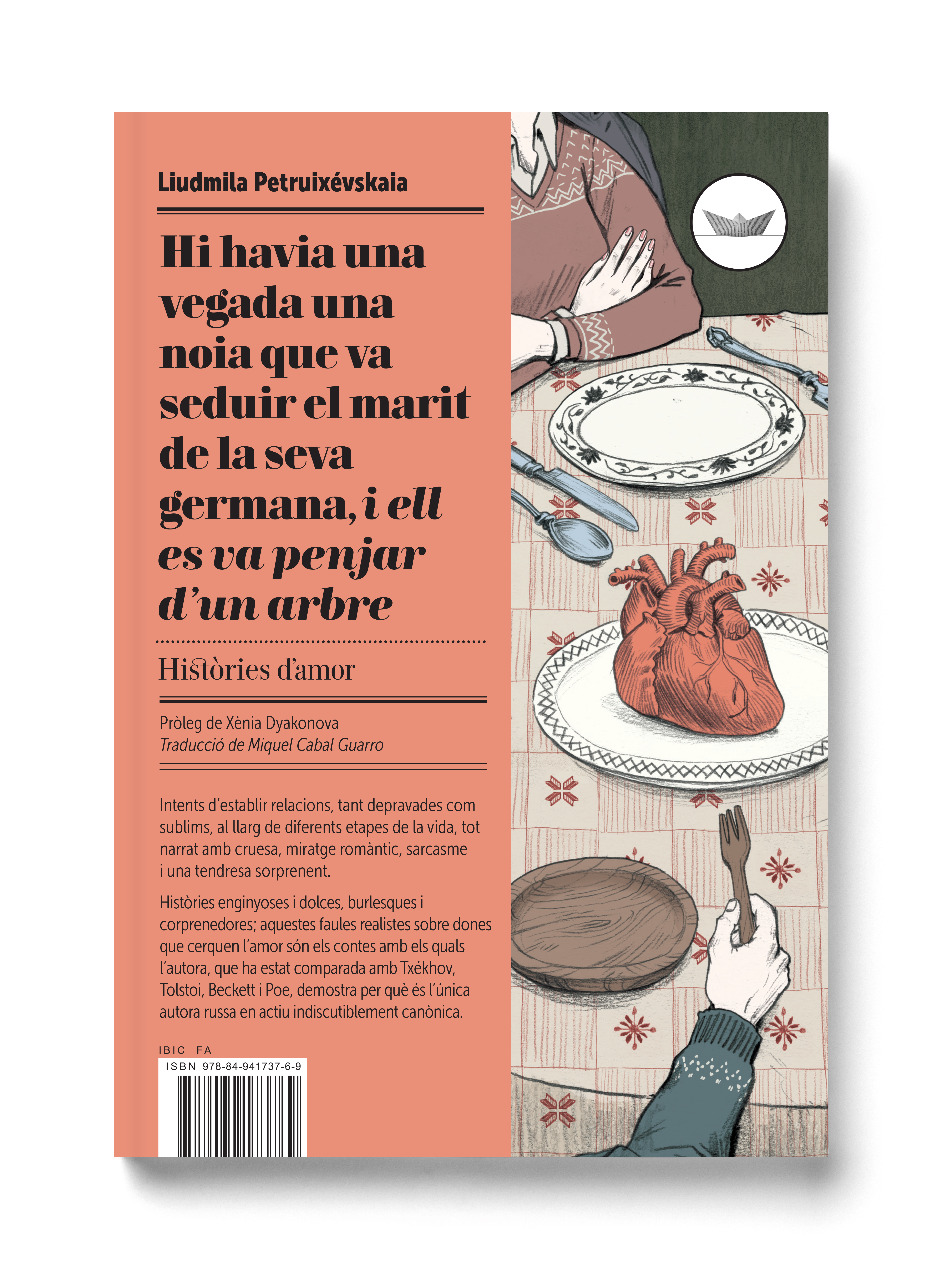 Liudmila Petruixévskaia

Hi havia una vegada una noia que va seduir el marit de la seva germana, i ell es va penjar d'un arbre

Històries d'amor

Pròleg de Xènia Dyakonova
Traducció de Miquel Cabal Guarro

Intents d'establir relacions, tant depravades com sublims, al llarg de diferents etapes de la vida, tot narrat amb cruesa, miratge romàntic, sarcasme i una tendresa sorprenent.

Històries enginyoses i dolces, burlesques i corprenedores; aquestes faules realistes sobre dones que cerquen l'amor són els contes amb els quals l'autora, que ha estat comparada amb Txékhov, Tolstoi, Beckett i Poe, demostra per què és l'única autora russa en actiu indiscutiblement canònica.

IBIC FA
ISBN 978-84-941737-6-9